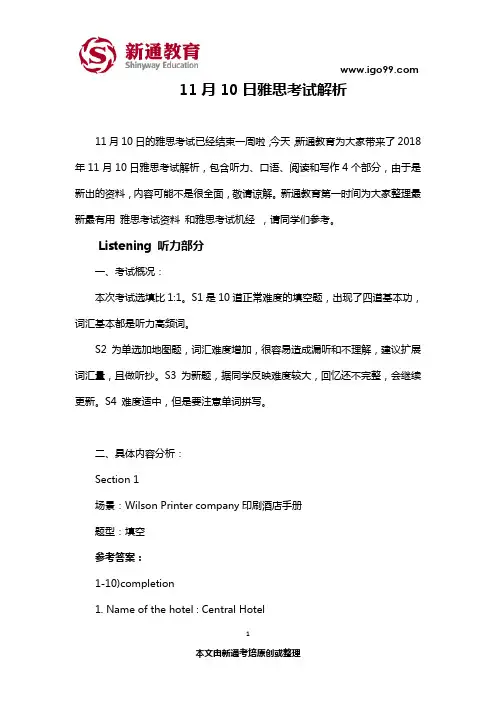 新通教育
Shinyway Education

www.igo99.com

11 月 10 日雅思考试解析

11 月 10 日的雅思考试已经结束一周啦，今天，新通教育为大家带来了 2018 年 11 月 10 日雅思考试解析，包含听力、口语、阅读和写作 4 个部分，由于是新出的资料，内容可能不是很全面，敬请谅解。新通教育第一时间为大家整理最新最有用 雅思考试资料 和雅思考试机经 ，请同学们参考。

Listening 听力部分

一、考试概况：

本次考试选填比 1:1。S1 是 10 道正常难度的填空题，出现了四道基本功，词汇基本都是听力高频词。

S2 为单选加地图题，词汇难度增加，很容易造成漏听和不理解，建议扩展词汇量，且做听抄。S3 为新题，据同学反映难度较大，回忆还不完整，会继续更新。S4 难度适中，但是要注意单词拼写。

二、具体内容分析：

Section 1

场景：Wilson Printer company 印刷酒店手册

题型：填空

参考答案：

1-10)completion

1. Name of the hotel : Central Hotel

1

本文由新通考培原创或整理